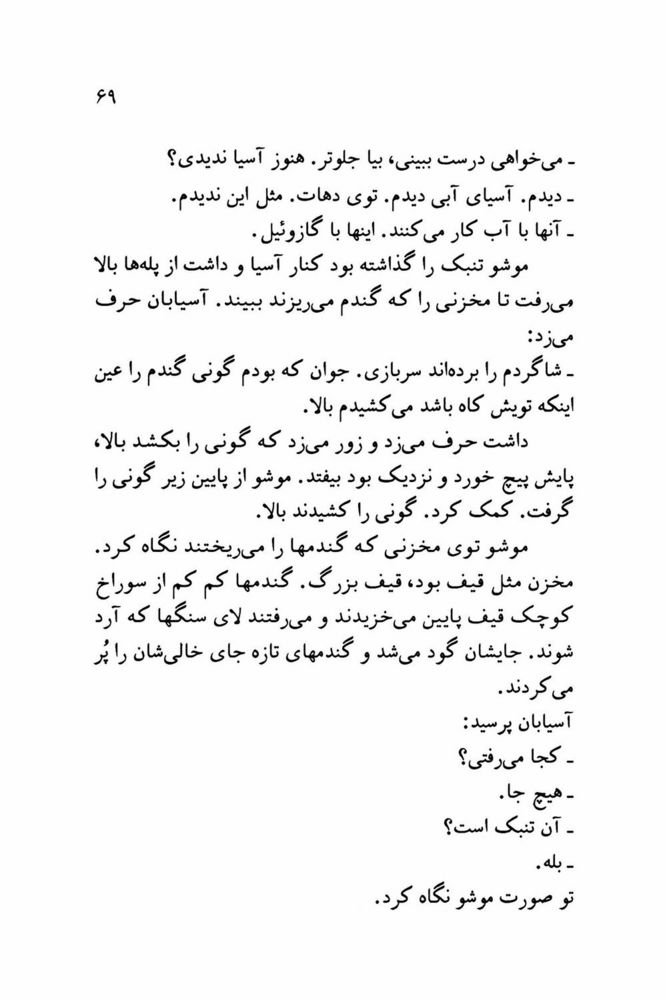 ۶۹

ـ می‌خواهی درست ببینی، بیا جلوتر. هنوز آسیا ندیدی؟
ـ دیدم. آسیای آبی دیدم. توی دهات. مثل این ندیدم.
ـ آنها با آب کار می‌کنند. اینها با گازوئیل.

موشو تنبک را گذاشته بود کنار آسیا و داشت از پله‌ها بالا می‌رفت تا مخزنی را که گندم می‌ریزند ببیند. آسیابان حرف می‌زد:

ـ شاگردم را برده‌اند سربازی. جوان که بودم گونی گندم را عین اینکه تویش کاه باشد می‌کشیدم بالا.

داشت حرف می‌زد و زور می‌زد که گونی را بکشد بالا، پایش پیچ خورد و نزدیک بود بیفتد. موشو از پایین زیر گونی را گرفت. کمک کرد. گونی را کشیدند بالا.

موشو توی مخزنی که گندمها را می‌ریختند نگاه کرد. مخزن مثل قیف بود، قیف بزرگ. گندمها کم کم از سوراخ کوچک قیف پایین می‌خزیدند و می‌رفتند لای سنگها که آرد شوند. جایشان گود می‌شد و گندمهای تازه جای خالی‌شان را پُر می‌کردند.

آسیابان پرسید:
ـ کجا می‌رفتی؟
ـ هیچ جا.
ـ آن تنبک است؟
ـ بله.

تو صورت موشو نگاه کرد.